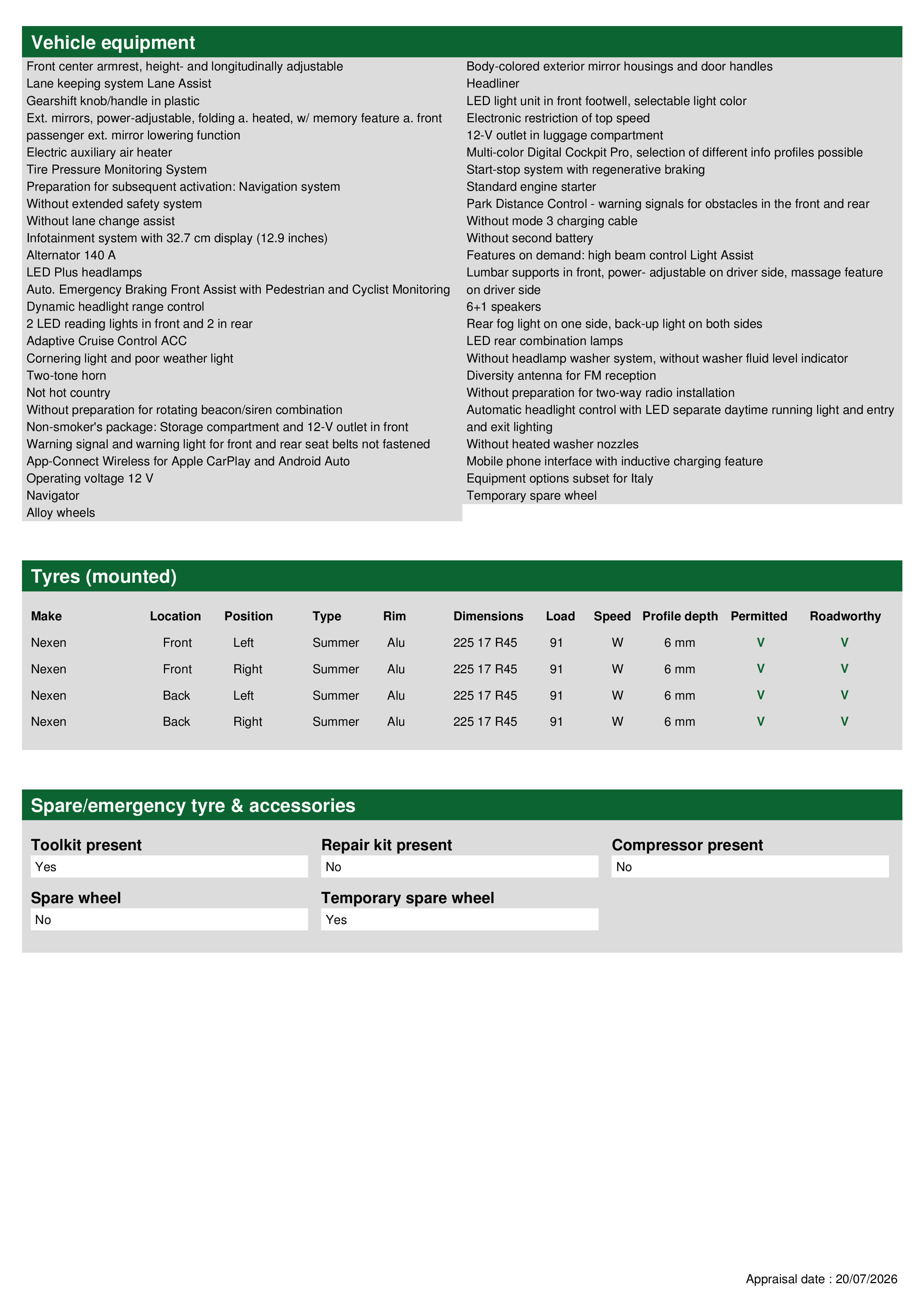 Vehicle equipment

Front center armrest, height- and longitudinally adjustable
Lane keeping system Lane Assist
Gearshift knob/handle in plastic
Ext. mirrors, power-adjustable, folding a. heated, w/ memory feature a. front passenger ext. mirror lowering function
Electric auxiliary air heater
Tire Pressure Monitoring System
Preparation for subsequent activation: Navigation system
Without extended safety system
Without lane change assist
Infotainment system with 32.7 cm display (12.9 inches)
Alternator 140 A
LED Plus headlamps
Auto. Emergency Braking Front Assist with Pedestrian and Cyclist Monitoring
Dynamic headlight range control
2 LED reading lights in front and 2 in rear
Adaptive Cruise Control ACC
Cornering light and poor weather light
Two-tone horn
Not hot country
Without preparation for rotating beacon/siren combination
Non-smoker's package: Storage compartment and 12-V outlet in front
Warning signal and warning light for front and rear seat belts not fastened
App-Connect Wireless for Apple CarPlay and Android Auto
Operating voltage 12 V
Navigator
Alloy wheels

Body-colored exterior mirror housings and door handles
Headliner
LED light unit in front footwell, selectable light color
Electronic restriction of top speed
12-V outlet in luggage compartment
Multi-color Digital Cockpit Pro, selection of different info profiles possible
Start-stop system with regenerative braking
Standard engine starter
Park Distance Control - warning signals for obstacles in the front and rear
Without mode 3 charging cable
Without second battery
Features on demand: high beam control Light Assist
Lumbar supports in front, power- adjustable on driver side, massage feature on driver side
6+1 speakers
Rear fog light on one side, back-up light on both sides
LED rear combination lamps
Without headlamp washer system, without washer fluid level indicator
Diversity antenna for FM reception
Without preparation for two-way radio installation
Automatic headlight control with LED separate daytime running light and entry and exit lighting
Without heated washer nozzles
Mobile phone interface with inductive charging feature
Equipment options subset for Italy
Temporary spare wheel

Tyres (mounted)

| Make | Location | Position | Type | Rim | Dimensions | Load | Speed | Profile depth | Permitted | Roadworthy |
|---|---|---|---|---|---|---|---|---|---|---|
| Nexen | Front | Left | Summer | Alu | 225 17 R45 | 91 | W | 6 mm | V | V |
| Nexen | Front | Right | Summer | Alu | 225 17 R45 | 91 | W | 6 mm | V | V |
| Nexen | Back | Left | Summer | Alu | 225 17 R45 | 91 | W | 6 mm | V | V |
| Nexen | Back | Right | Summer | Alu | 225 17 R45 | 91 | W | 6 mm | V | V |

Spare/emergency tyre & accessories

Toolkit present
Yes
Repair kit present
No
Compressor present
No
Spare wheel
No
Temporary spare wheel
Yes

Appraisal date : 20/07/2026